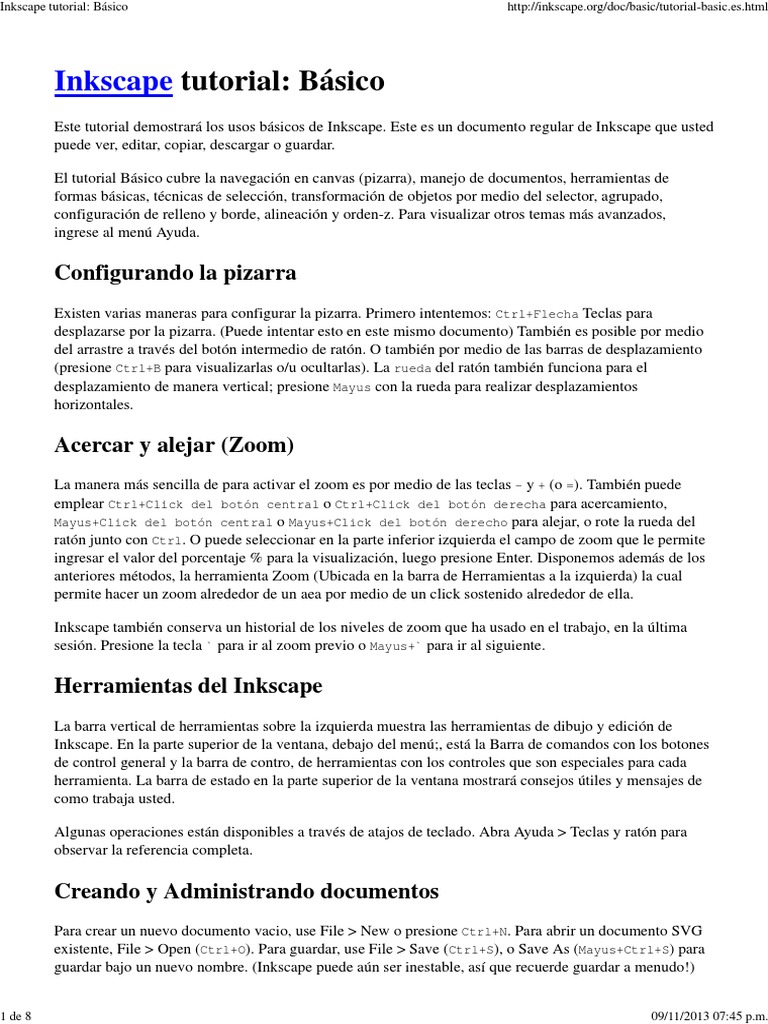 Inkscape tutorial: Básico

http://inkscape.org/doc/basic/tutorial-basic.es.html

Inkscape tutorial: Básico

Este tutorial demostrará los usos básicos de Inkscape. Este es un documento regular de Inkscape que usted puede ver, editar, copiar, descargar o guardar.

El tutorial Básico cubre la navegación en canvas (pizarra), manejo de documentos, herramientas de formas básicas, técnicas de selección, transformación de objetos por medio del selector, agrupado, configuración de relleno y borde, alineación y orden-z. Para visualizar otros temas más avanzados, ingrese al menú Ayuda.

Configurando la pizarra

Existen varias maneras para configurar la pizarra. Primero intentemos: Ctrl+Flecha Teclas para desplazarse por la pizarra. (Puede intentar esto en este mismo documento) También es posible por medio del arrastre a través del botón intermedio de ratón. O también por medio de las barras de desplazamiento (presione Ctrl+B para visualizarlas o/u ocultarlas). La rueda del ratón también funciona para el desplazamiento de manera vertical; presione Mayus con la rueda para realizar desplazamientos horizontales.

Acercar y alejar (Zoom)

La manera más sencilla de para activar el zoom es por medio de las teclas - y + (o =). También puede emplear Ctrl+Click del botón central o Ctrl+Click del botón derecha para acercamiento, Mayus+Click del botón central o Mayus+Click del botón derecho para alejar, o rote la rueda del ratón junto con Ctrl. O puede seleccionar en la parte inferior izquierda el campo de zoom que le permite ingresar el valor del porcentaje % para la visualización, luego presione Enter. Disponemos además de los anteriores métodos, la herramienta Zoom (Ubicada en la barra de Herramientas a la izquierda) la cual permite hacer un zoom alrededor de un aea por medio de un click sostenido alrededor de ella.

Inkscape también conserva un historial de los niveles de zoom que ha usado en el trabajo, en la última sesión. Presione la tecla ` para ir al zoom previo o Mayus+` para ir al siguiente.

Herramientas del Inkscape

La barra vertical de herramientas sobre la izquierda muestra las herramientas de dibujo y edición de Inkscape. En la parte superior de la ventana, debajo del menú;, está la Barra de comandos con los botones de control general y la barra de contro, de herramientas con los controles que son especiales para cada herramienta. La barra de estado en la parte superior de la ventana mostrará consejos útiles y mensajes de como trabaja usted.

Algunas operaciones están disponibles a través de atajos de teclado. Abra Ayuda > Teclas y ratón para observar la referencia completa.

Creando y Administrando documentos

Para crear un nuevo documento vacio, use File > New o presione Ctrl+N. Para abrir un documento SVG existente, File > Open (Ctrl+O). Para guardar, use File > Save (Ctrl+S), o Save As (Mayus+Ctrl+S) para guardar bajo un nuevo nombre. (Inkscape puede aún ser inestable, así que recuerde guardar a menudo!)

1 de 8

09/11/2013 07:45 p.m.